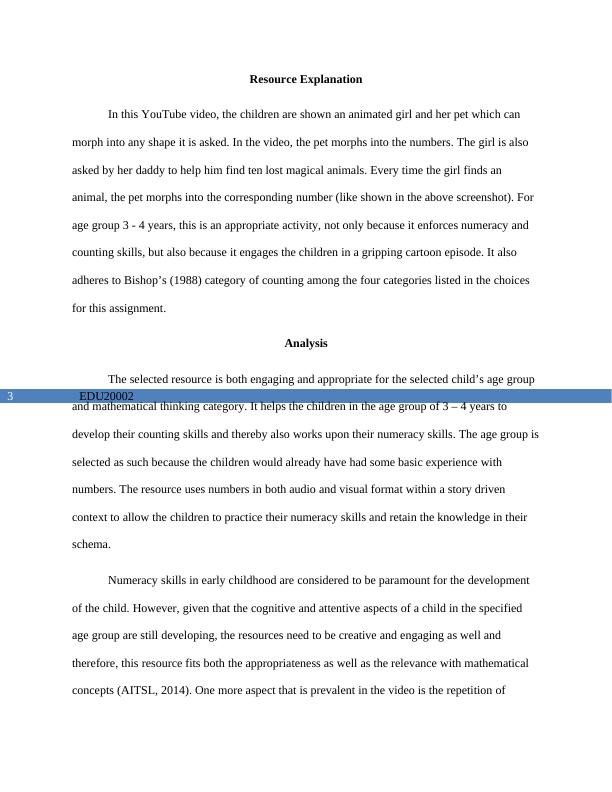 Resource Explanation

In this YouTube video, the children are shown an animated girl and her pet which can morph into any shape it is asked. In the video, the pet morphs into the numbers. The girl is also asked by her daddy to help him find ten lost magical animals. Every time the girl finds an animal, the pet morphs into the corresponding number (like shown in the above screenshot). For age group 3 - 4 years, this is an appropriate activity, not only because it enforces numeracy and counting skills, but also because it engages the children in a gripping cartoon episode. It also adheres to Bishop's (1988) category of counting among the four categories listed in the choices for this assignment.

Analysis

The selected resource is both engaging and appropriate for the selected child's age group

3 EDU20002

and mathematical thinking category. It helps the children in the age group of 3 – 4 years to develop their counting skills and thereby also works upon their numeracy skills. The age group is selected as such because the children would already have had some basic experience with numbers. The resource uses numbers in both audio and visual format within a story driven context to allow the children to practice their numeracy skills and retain the knowledge in their schema.

Numeracy skills in early childhood are considered to be paramount for the development of the child. However, given that the cognitive and attentive aspects of a child in the specified age group are still developing, the resources need to be creative and engaging as well and therefore, this resource fits both the appropriateness as well as the relevance with mathematical concepts (AITSL, 2014). One more aspect that is prevalent in the video is the repetition of